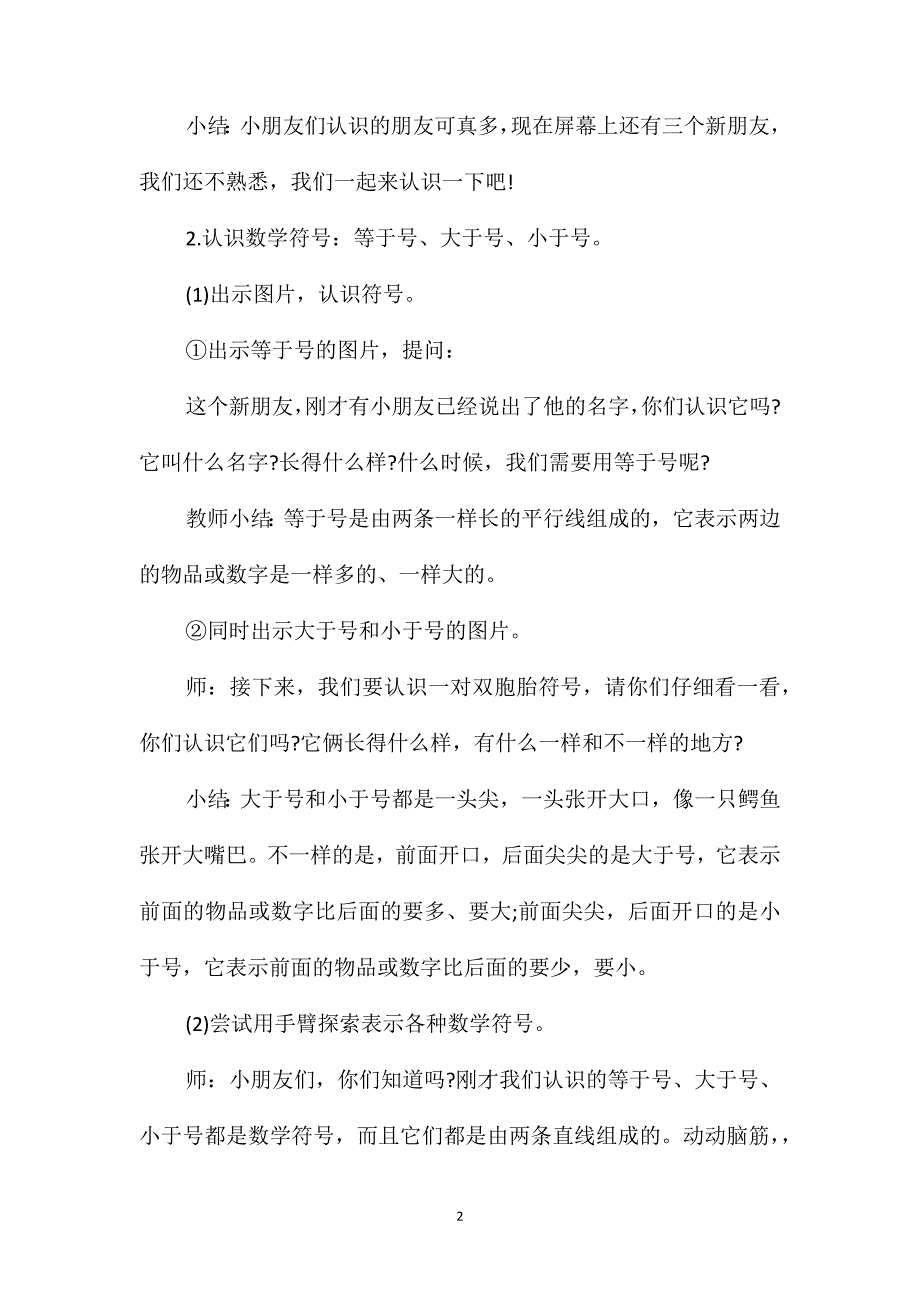 小结：小朋友们认识的朋友可真多，现在屏幕上还有三个新朋友，我们还不熟悉，我们一起来认识一下吧!

2.认识数学符号：等于号、大于号、小于号。

(1)出示图片，认识符号。

①出示等于号的图片，提问：

这个新朋友，刚才有小朋友已经说出了他的名字，你们认识它吗?它叫什么名字?长得什么样?什么时候，我们需要用等于号呢?

教师小结：等于号是由两条一样长的平行线组成的，它表示两边的物品或数字是一样多的、一样大的。

②同时出示大于号和小于号的图片。

师：接下来，我们要认识一对双胞胎符号，请你们仔细看一看，你们认识它们吗?它俩长得什么样，有什么一样和不一样的地方?

小结：大于号和小于号都是一头尖，一头张开大口，像一只鳄鱼张开大嘴巴。不一样的是，前面开口，后面尖尖的是大于号，它表示前面的物品或数字比后面的要多、要大;前面尖尖，后面开口的是小于号，它表示前面的物品或数字比后面的要少，要小。

(2)尝试用手臂探索表示各种数学符号。

师：小朋友们，你们知道吗?刚才我们认识的等于号、大于号、小于号都是数学符号，而且它们都是由两条直线组成的。动动脑筋，，

2